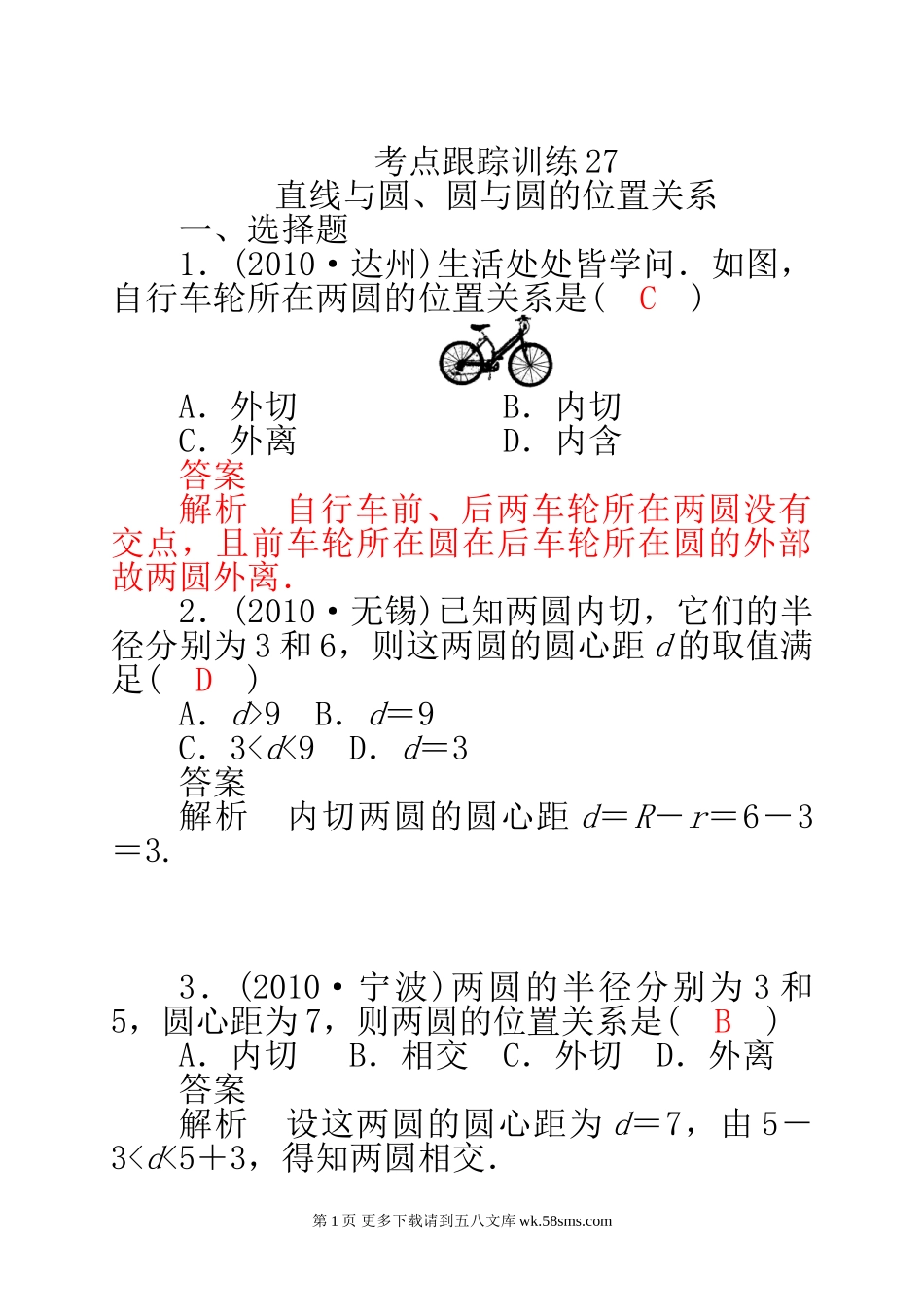 考点跟踪训练27
直线与圆、圆与圆的位置关系
一、选择题
1．(2010·达州)生活处处皆学问．如图，自行车轮所在两圆的位置关系是(　C　)
A．外切　　　　　　B．内切
C．外离　　　　　　D．内含
答案
解析　自行车前、后两车轮所在两圆没有交点，且前车轮所在圆在后车轮所在圆的外部故两圆外离．
2．(2010·无锡)已知两圆内切，它们的半径分别为3和6，则这两圆的圆心距$d$的取值满足(　D　)
A．$d>9$　B．$d=9$
C．$3<d<9$　D．$d=3$
答案
解析　内切两圆的圆心距$d=R-r=6-3=3$.
3．(2010·宁波)两圆的半径分别为3和5，圆心距为7，则两圆的位置关系是(　B　)
A．内切　B．相交　C．外切　D．外离
答案
解析　设这两圆的圆心距为$d=7$，由$5-3<d<5+3$，得知两圆相交．
第1页 更多下载请到五八文库 wk.58sms.com